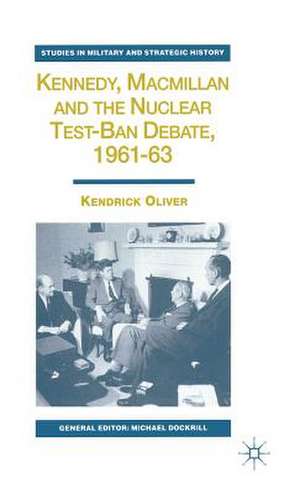 STUDIES IN MILITARY AND STRATEGIC HISTORY

KENNEDY, MACMILLAN AND THE NUCLEAR TEST-BAN DEBATE, 1961-63

KENDRICK OLIVER

GENERAL EDITOR: MICHAEL DOCKRILL